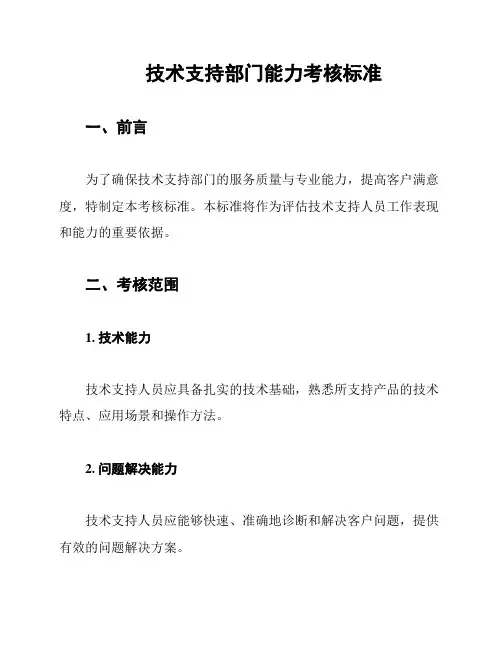 技术支持部门能力考核标准

一、前言

为了确保技术支持部门的服务质量与专业能力，提高客户满意度，特制定本考核标准。本标准将作为评估技术支持人员工作表现和能力的重要依据。

二、考核范围

1. 技术能力

技术支持人员应具备扎实的技术基础，熟悉所支持产品的技术特点、应用场景和操作方法。

2. 问题解决能力

技术支持人员应能够快速、准确地诊断和解决客户问题，提供有效的问题解决方案。